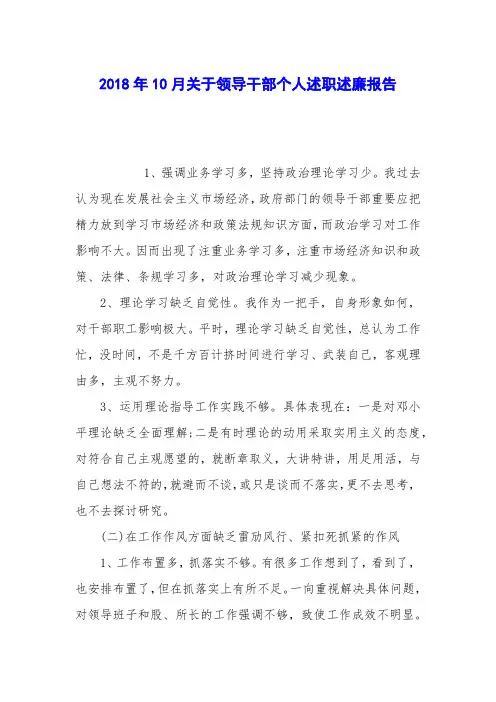 2018年10月关于领导干部个人述职述廉报告

1、强调业务学习多，坚持政治理论学习少。我过去认为现在发展社会主义市场经济，政府部门的领导干部重要应把精力放到学习市场经济和政策法规知识方面，而政治学习对工作影响不大。因而出现了注重业务学习多，注重市场经济知识和政策、法律、条规学习多，对政治理论学习减少现象。

2、理论学习缺乏自觉性。我作为一把手，自身形象如何，对干部职工影响极大。平时，理论学习缺乏自觉性，总认为工作忙，没时间，不是千方百计挤时间进行学习、武装自己，客观理由多，主观不努力。

3、运用理论指导工作实践不够。具体表现在：一是对邓小平理论缺乏全面理解；二是有时理论的动用采取实用主义的态度，对符合自己主观愿望的，就断章取义，大讲特讲，用足用活，与自己想法不符的，就避而不谈，或只是谈而不落实，更不去思考，也不去探讨研究。

(二)在工作作风方面缺乏雷励风行、紧扣死抓紧的作风

1、工作布置多，抓落实不够。有很多工作想到了，看到了，也安排布置了，但在抓落实上有所不足。一向重视解决具体问题，对领导班子和股、所长的工作强调不够，致使工作成效不明显。